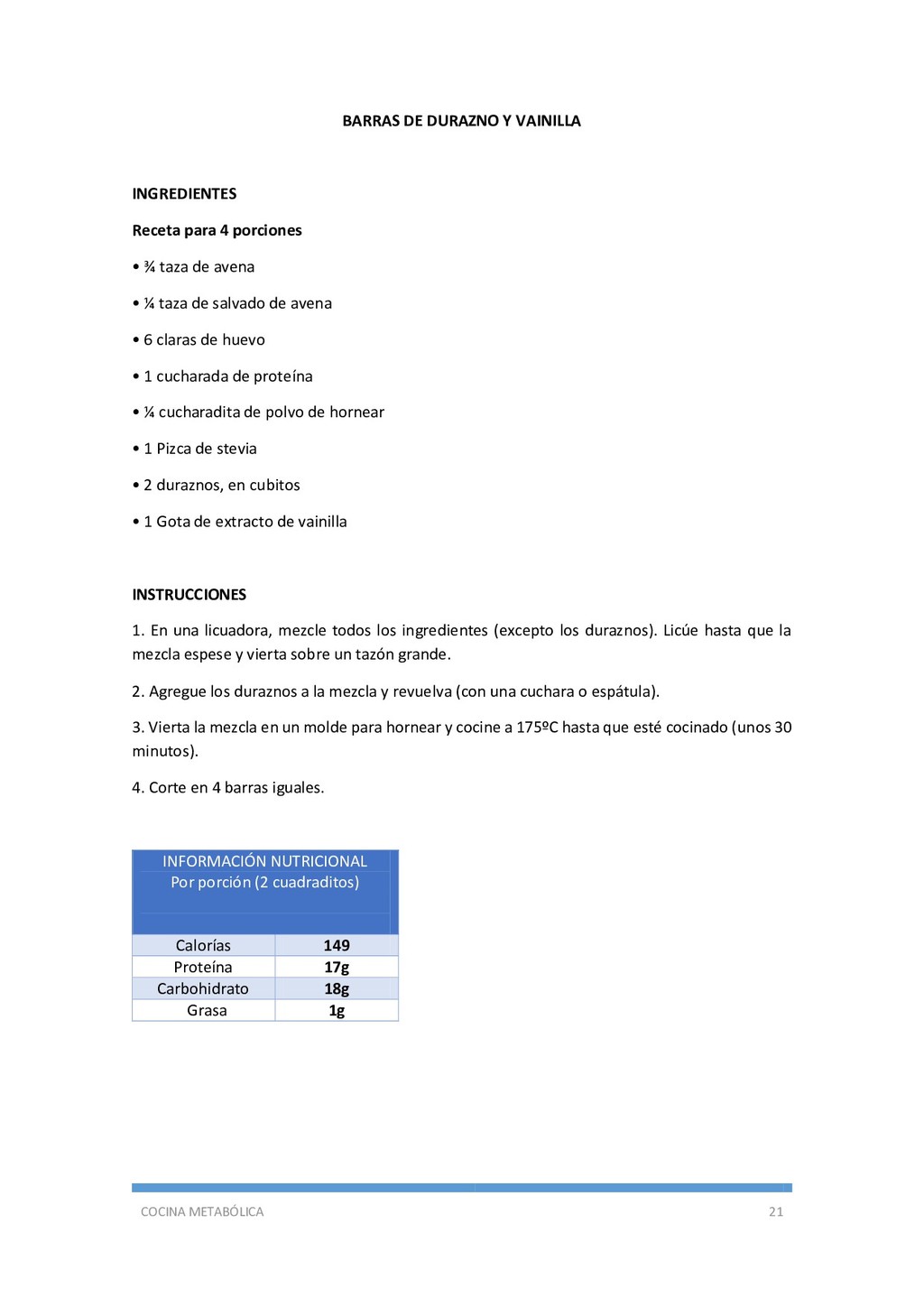 BARRAS DE DURAZNO Y VAINILLA

INGREDIENTES

Receta para 4 porciones

• ¾ taza de avena

• ¼ taza de salvado de avena

• 6 claras de huevo

• 1 cucharada de proteína

• ¼ cucharadita de polvo de hornear

• 1 Pizca de stevia

• 2 duraznos, en cubitos

• 1 Gota de extracto de vainilla

INSTRUCCIONES

1. En una licuadora, mezcle todos los ingredientes (excepto los duraznos). Licúe hasta que la mezcla espese y vierta sobre un tazón grande.

2. Agregue los duraznos a la mezcla y revuelva (con una cuchara o espátula).

3. Vierta la mezcla en un molde para hornear y cocine a 175ºC hasta que esté cocinado (unos 30 minutos).

4. Corte en 4 barras iguales.

| INFORMACIÓN NUTRICIONAL Por porción (2 cuadraditos) | |
|---|---|
| Calorías | 149 |
| Proteína | 17g |
| Carbohidrato | 18g |
| Grasa | 1g |

COCINA METABÓLICA 21